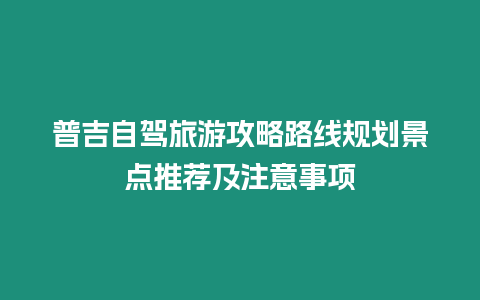 普吉自驾旅游攻略路线规划景点推荐及注意事项